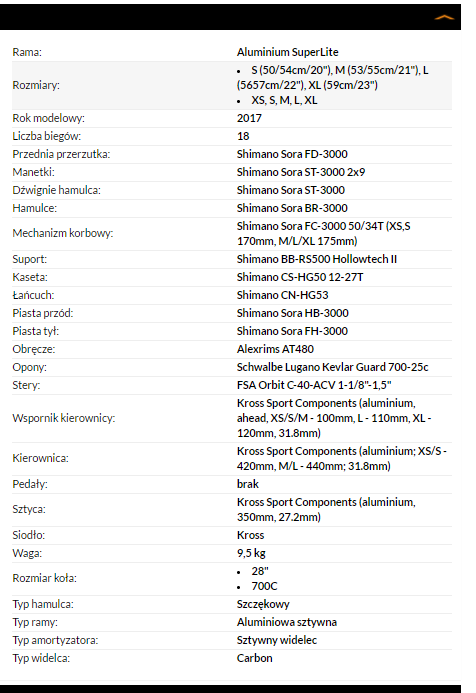 | | |
|---|---|
| Rama: | Aluminium SuperLite |
| Rozmiary: | • S (50/54cm/20"), M (53/55cm/21"), L (5657cm/22"), XL (59cm/23") • XS, S, M, L, XL |
| Rok modelowy: | 2017 |
| Liczba biegów: | 18 |
| Przednia przerzutka: | Shimano Sora FD-3000 |
| Manetki: | Shimano Sora ST-3000 2x9 |
| Dźwignie hamulca: | Shimano Sora ST-3000 |
| Hamulce: | Shimano Sora BR-3000 |
| Mechanizm korbowy: | Shimano Sora FC-3000 50/34T (XS,S 170mm, M/L/XL 175mm) |
| Suport: | Shimano BB-RS500 Hollowtech II |
| Kaseta: | Shimano CS-HG50 12-27T |
| Łańcuch: | Shimano CN-HG53 |
| Piasta przód: | Shimano Sora HB-3000 |
| Piasta tył: | Shimano Sora FH-3000 |
| Obręcze: | Alexrims AT480 |
| Opony: | Schwalbe Lugano Kevlar Guard 700-25c |
| Stery: | FSA Orbit C-40-ACV 1-1/8"-1,5" |
| Wspornik kierownicy: | Kross Sport Components (aluminium, ahead, XS/S/M - 100mm, L - 110mm, XL - 120mm, 31.8mm) |
| Kierownica: | Kross Sport Components (aluminium; XS/S - 420mm, M/L - 440mm; 31.8mm) |
| Pedały: | brak |
| Sztyca: | Kross Sport Components (aluminium, 350mm, 27.2mm) |
| Siodło: | Kross |
| Waga: | 9,5 kg |
| Rozmiar koła: | • 28" • 700C |
| Typ hamulca: | Szczękowy |
| Typ ramy: | Aluminiowa sztywna |
| Typ amortyzatora: | Sztywny widelec |
| Typ widelca: | Carbon |